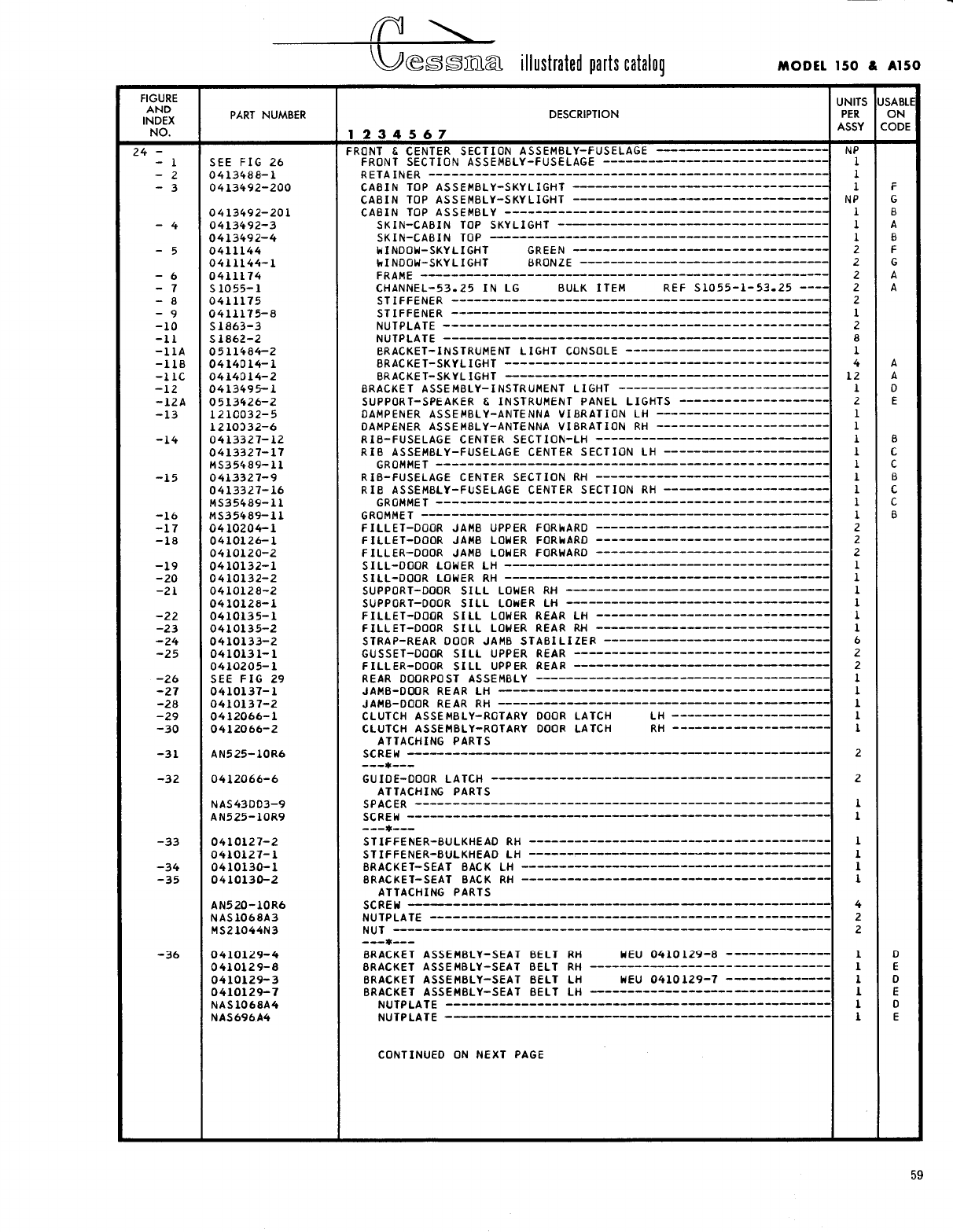 Cessna illustrated parts catalog MODEL 150 & A150

| FIGURE AND INDEX NO. | PART NUMBER | DESCRIPTION 1 2 3 4 5 6 7 | UNITS PER ASSY | USABLE ON CODE |
|---|---|---|---|---|
| 24 - | | FRONT & CENTER SECTION ASSEMBLY-FUSELAGE | NP | |
| - 1 | SEE FIG 26 | FRONT SECTION ASSEMBLY-FUSELAGE | 1 | |
| - 2 | 0413488-1 | RETAINER | 1 | |
| - 3 | 0413492-200 | CABIN TOP ASSEMBLY-SKYLIGHT | 1 | F |
| | | CABIN TOP ASSEMBLY-SKYLIGHT | NP | G |
| | 0413492-201 | CABIN TOP ASSEMBLY | 1 | B |
| - 4 | 0413492-3 | SKIN-CABIN TOP SKYLIGHT | 1 | A |
| | 0413492-4 | SKIN-CABIN TOP | 1 | B |
| - 5 | 0411144 | WINDOW-SKYLIGHT GREEN | 2 | F |
| | 0411144-1 | WINDOW-SKYLIGHT BRONZE | 2 | G |
| - 6 | 0411174 | FRAME | 2 | A |
| - 7 | S1055-1 | CHANNEL-53.25 IN LG BULK ITEM REF S1055-1-53.25 | 2 | A |
| - 8 | 0411175 | STIFFENER | 2 | |
| - 9 | 0411175-8 | STIFFENER | 1 | |
| -10 | S1863-3 | NUTPLATE | 2 | |
| -11 | S1862-2 | NUTPLATE | 8 | |
| -11A | 0511484-2 | BRACKET-INSTRUMENT LIGHT CONSOLE | 1 | |
| -11B | 0414014-1 | BRACKET-SKYLIGHT | 4 | A |
| -11C | 0414014-2 | BRACKET-SKYLIGHT | 12 | A |
| -12 | 0413495-1 | BRACKET ASSEMBLY-INSTRUMENT LIGHT | 1 | D |
| -12A | 0513426-2 | SUPPORT-SPEAKER & INSTRUMENT PANEL LIGHTS | 2 | E |
| -13 | 1210032-5 | DAMPENER ASSEMBLY-ANTENNA VIBRATION LH | 1 | |
| | 1210032-6 | DAMPENER ASSEMBLY-ANTENNA VIBRATION RH | 1 | |
| -14 | 0413327-12 | RIB-FUSELAGE CENTER SECTION-LH | 1 | B |
| | 0413327-17 | RIB ASSEMBLY-FUSELAGE CENTER SECTION LH | 1 | C |
| | MS35489-11 | GROMMET | 1 | C |
| -15 | 0413327-9 | RIB-FUSELAGE CENTER SECTION RH | 1 | B |
| | 0413327-16 | RIB ASSEMBLY-FUSELAGE CENTER SECTION RH | 1 | C |
| | MS35489-11 | GROMMET | 1 | C |
| -16 | MS35489-11 | GROMMET | 1 | B |
| -17 | 0410204-1 | FILLET-DOOR JAMB UPPER FORWARD | 2 | |
| -18 | 0410126-1 | FILLET-DOOR JAMB LOWER FORWARD | 2 | |
| | 0410120-2 | FILLER-DOOR JAMB LOWER FORWARD | 2 | |
| -19 | 0410132-1 | SILL-DOOR LOWER LH | 1 | |
| -20 | 0410132-2 | SILL-DOOR LOWER RH | 1 | |
| -21 | 0410128-2 | SUPPORT-DOOR SILL LOWER RH | 1 | |
| | 0410128-1 | SUPPORT-DOOR SILL LOWER LH | 1 | |
| -22 | 0410135-1 | FILLET-DOOR SILL LOWER REAR LH | 1 | |
| -23 | 0410135-2 | FILLET-DOOR SILL LOWER REAR RH | 1 | |
| -24 | 0410133-2 | STRAP-REAR DOOR JAMB STABILIZER | 6 | |
| -25 | 0410131-1 | GUSSET-DOOR SILL UPPER REAR | 2 | |
| | 0410205-1 | FILLER-DOOR SILL UPPER REAR | 2 | |
| -26 | SEE FIG 29 | REAR DOORPOST ASSEMBLY | 1 | |
| -27 | 0410137-1 | JAMB-DOOR REAR LH | 1 | |
| -28 | 0410137-2 | JAMB-DOOR REAR RH | 1 | |
| -29 | 0412066-1 | CLUTCH ASSEMBLY-ROTARY DOOR LATCH LH | 1 | |
| -30 | 0412066-2 | CLUTCH ASSEMBLY-ROTARY DOOR LATCH RH | 1 | |
| | | ATTACHING PARTS | | |
| -31 | AN525-10R6 | SCREW | 2 | |
| | | ---*--- | | |
| -32 | 0412066-6 | GUIDE-DOOR LATCH | 2 | |
| | | ATTACHING PARTS | | |
| | NAS43DD3-9 | SPACER | 1 | |
| | AN525-10R9 | SCREW | 1 | |
| | | ---*--- | | |
| -33 | 0410127-2 | STIFFENER-BULKHEAD RH | 1 | |
| | 0410127-1 | STIFFENER-BULKHEAD LH | 1 | |
| -34 | 0410130-1 | BRACKET-SEAT BACK LH | 1 | |
| -35 | 0410130-2 | BRACKET-SEAT BACK RH | 1 | |
| | | ATTACHING PARTS | | |
| | AN520-10R6 | SCREW | 4 | |
| | NAS1068A3 | NUTPLATE | 2 | |
| | MS21044N3 | NUT | 2 | |
| | | ---*--- | | |
| -36 | 0410129-4 | BRACKET ASSEMBLY-SEAT BELT RH WEU 0410129-8 | 1 | D |
| | 0410129-8 | BRACKET ASSEMBLY-SEAT BELT RH | 1 | E |
| | 0410129-3 | BRACKET ASSEMBLY-SEAT BELT LH WEU 0410129-7 | 1 | D |
| | 0410129-7 | BRACKET ASSEMBLY-SEAT BELT LH | 1 | E |
| | NAS1068A4 | NUTPLATE | 1 | D |
| | NAS696A4 | NUTPLATE | 1 | E |
| | | CONTINUED ON NEXT PAGE | | |

59